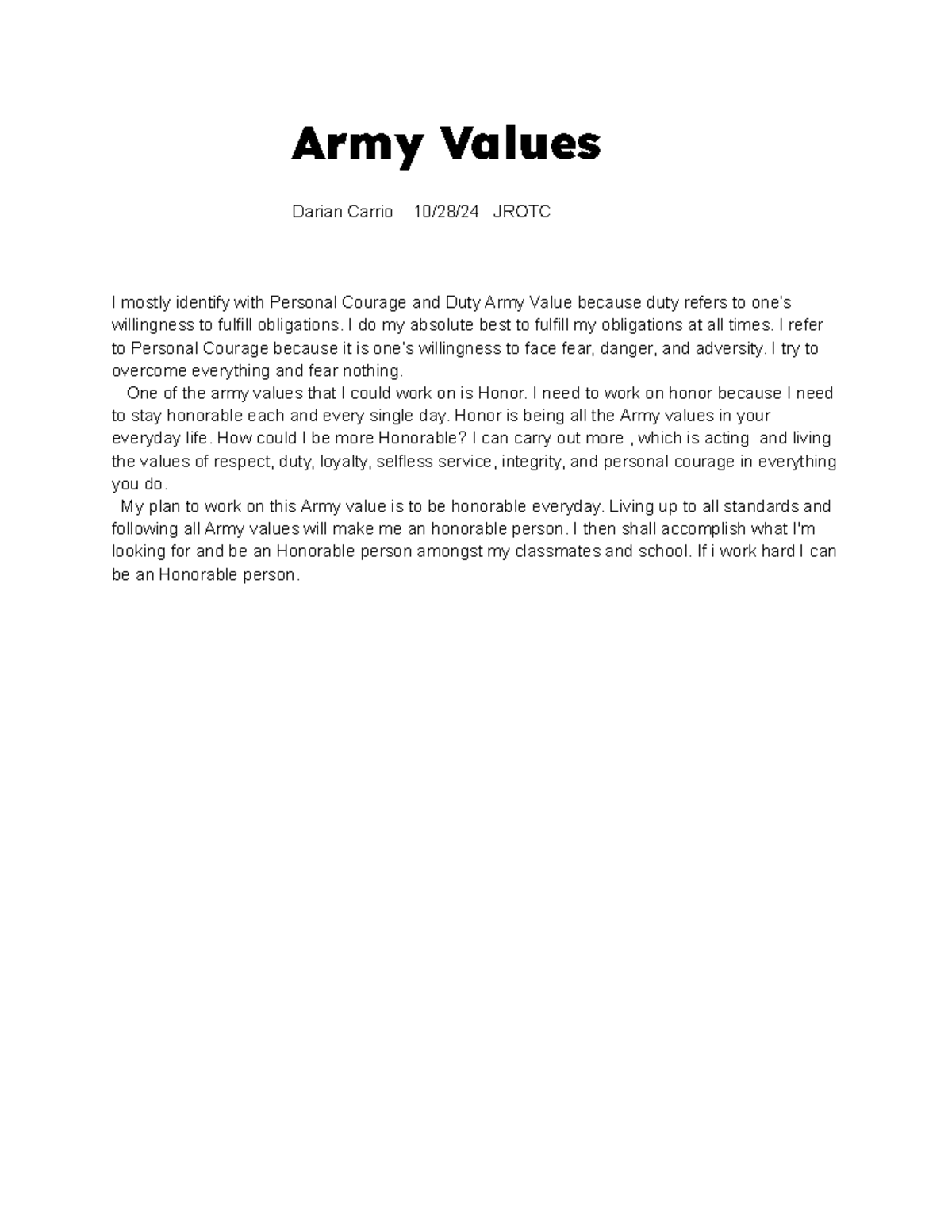 Army Values

Darian Carrio 10/28/24 JROTC

I mostly identify with Personal Courage and Duty Army Value because duty refers to one's willingness to fulfill obligations. I do my absolute best to fulfill my obligations at all times. I refer to Personal Courage because it is one's willingness to face fear, danger, and adversity. I try to overcome everything and fear nothing.

One of the army values that I could work on is Honor. I need to work on honor because I need to stay honorable each and every single day. Honor is being all the Army values in your everyday life. How could I be more Honorable? I can carry out more , which is acting and living the values of respect, duty, loyalty, selfless service, integrity, and personal courage in everything you do.

My plan to work on this Army value is to be honorable everyday. Living up to all standards and following all Army values will make me an honorable person. I then shall accomplish what I'm looking for and be an Honorable person amongst my classmates and school. If i work hard I can be an Honorable person.